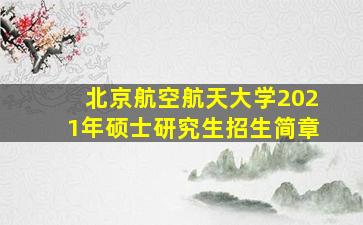 北京航空航天大学2021年硕士研究生招生简章